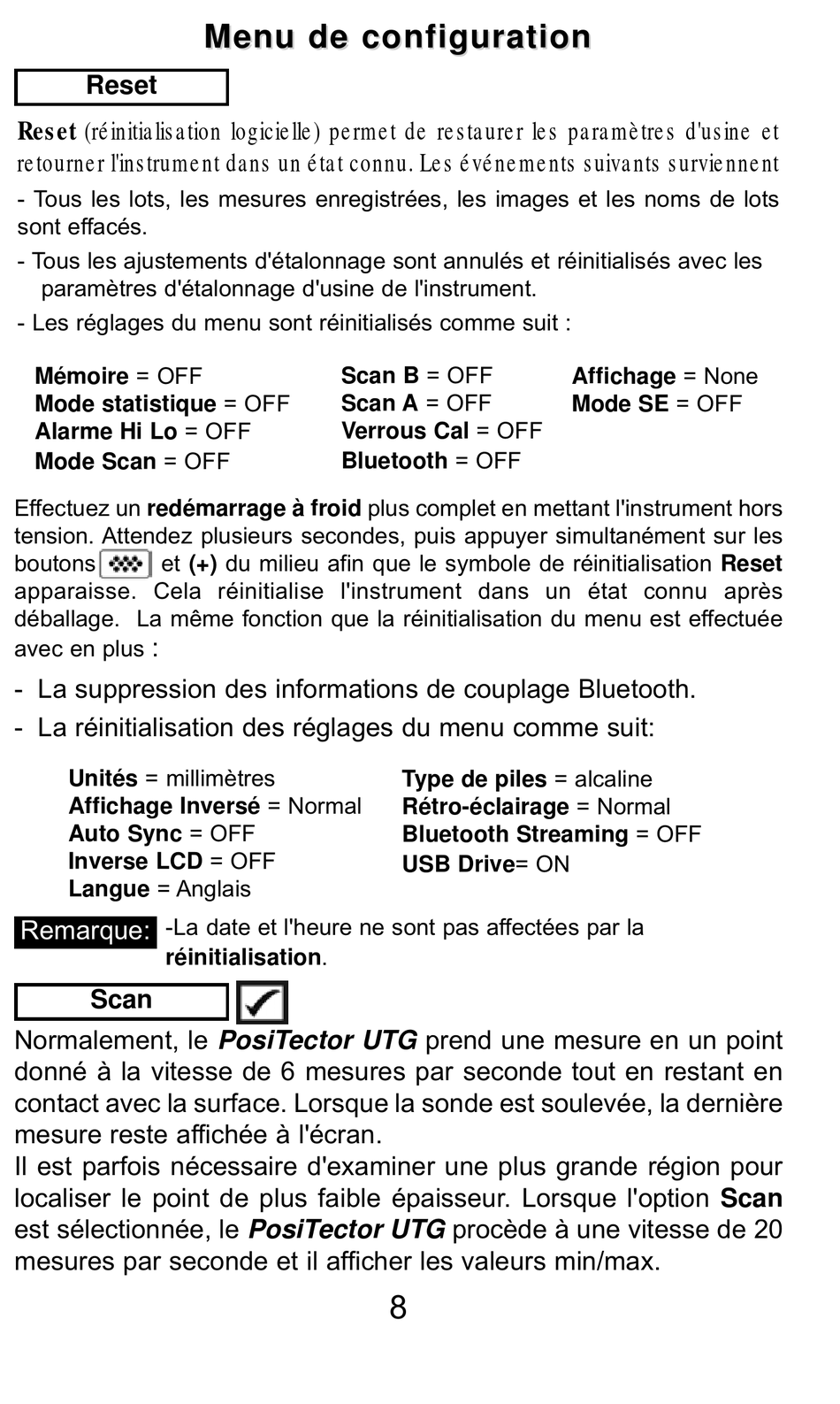 Menu de configuration

Reset

Reset (réinitialisation logicielle) permet de restaurer les paramètres d'usine et retourner l'instrument dans un état connu. Les événements suivants surviennent

- Tous les lots, les mesures enregistrées, les images et les noms de lots sont effacés.

- Tous les ajustements d'étalonnage sont annulés et réinitialisés avec les paramètres d'étalonnage d'usine de l'instrument.

- Les réglages du menu sont réinitialisés comme suit :

Mémoire = OFF
Mode statistique = OFF
Alarme Hi Lo = OFF
Mode Scan = OFF

Scan B = OFF
Scan A = OFF
Verrous Cal = OFF
Bluetooth = OFF

Affichage = None
Mode SE = OFF

Effectuez un redémarrage à froid plus complet en mettant l'instrument hors tension. Attendez plusieurs secondes, puis appuyer simultanément sur les boutons et (+) du milieu afin que le symbole de réinitialisation Reset apparaisse. Cela réinitialise l'instrument dans un état connu après déballage. La même fonction que la réinitialisation du menu est effectuée avec en plus :

- La suppression des informations de couplage Bluetooth.
- La réinitialisation des réglages du menu comme suit:

Unités = millimètres
Affichage Inversé = Normal
Auto Sync = OFF
Inverse LCD = OFF
Langue = Anglais

Type de piles = alcaline
Rétro-éclairage = Normal
Bluetooth Streaming = OFF
USB Drive= ON

Remarque: -La date et l'heure ne sont pas affectées par la réinitialisation.

Scan

Normalement, le PosiTector UTG prend une mesure en un point donné à la vitesse de 6 mesures par seconde tout en restant en contact avec la surface. Lorsque la sonde est soulevée, la dernière mesure reste affichée à l'écran.
Il est parfois nécessaire d'examiner une plus grande région pour localiser le point de plus faible épaisseur. Lorsque l'option Scan est sélectionnée, le PosiTector UTG procède à une vitesse de 20 mesures par seconde et il afficher les valeurs min/max.

8